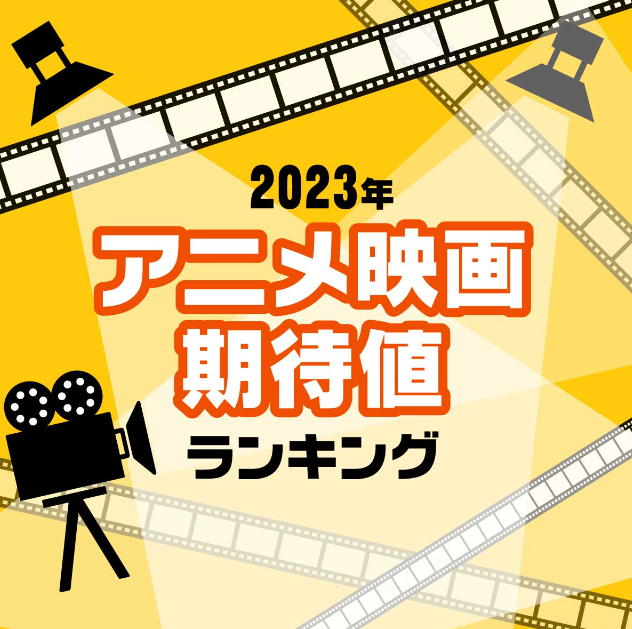 2023年
アニメ映画
期待値
ランキング